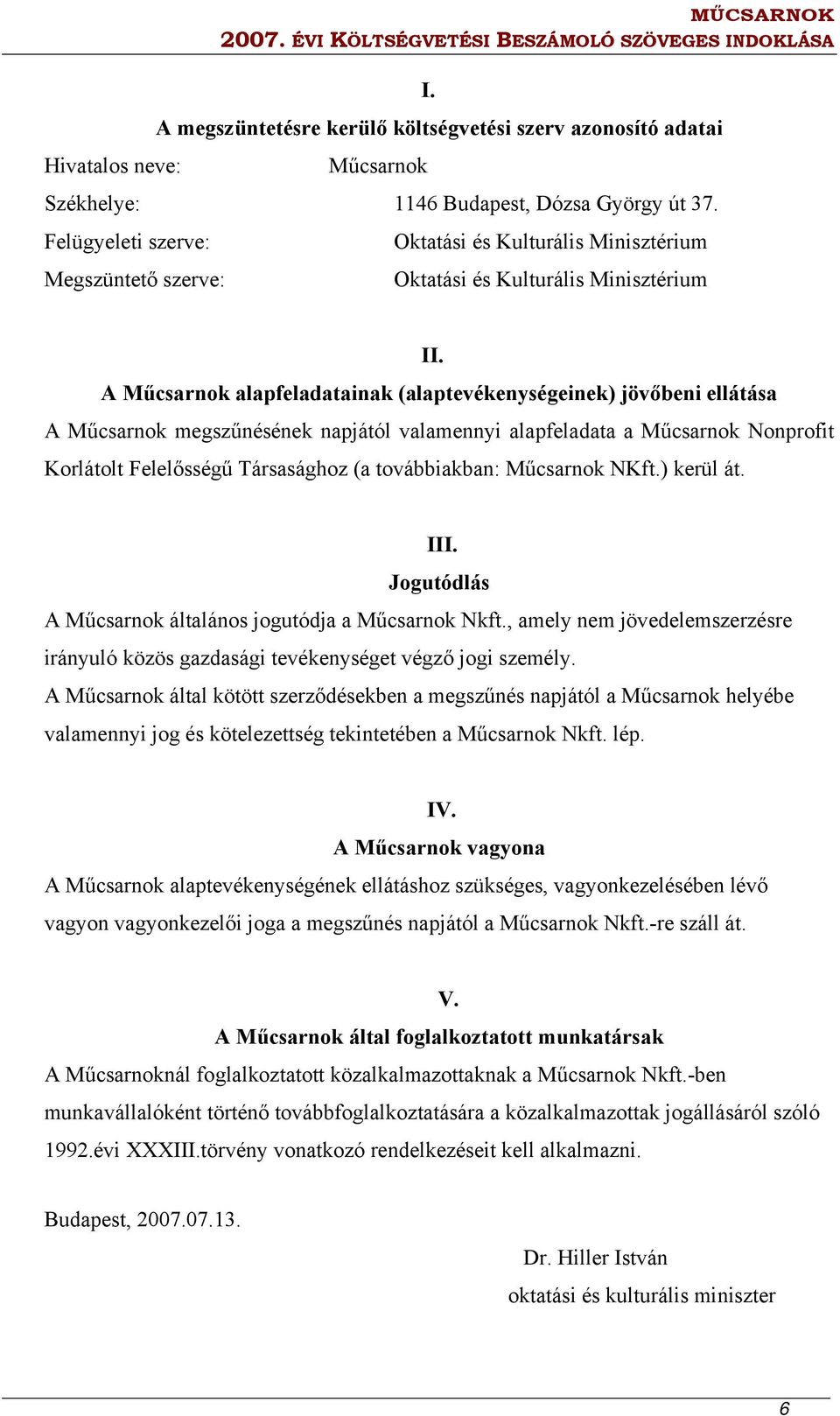 MŰCSARNOK
2007. ÉVI KÖLTSÉGVETÉSI BESZÁMOLÓ SZÖVEGES INDOKLÁSA

I.
A megszüntetésre kerülő költségvetési szerv azonosító adatai

Hivatalos neve: Műcsarnok
Székhelye: 1146 Budapest, Dózsa György út 37.
Felügyeleti szerve: Oktatási és Kulturális Minisztérium
Megszüntető szerve: Oktatási és Kulturális Minisztérium

II.
A Műcsarnok alapfeladatainak (alaptevékenységeinek) jövőbeni ellátása

A Műcsarnok megszűnésének napjától valamennyi alapfeladata a Műcsarnok Nonprofit Korlátolt Felelősségű Társasághoz (a továbbiakban: Műcsarnok NKft.) kerül át.

III.
Jogutódlás

A Műcsarnok általános jogutódja a Műcsarnok Nkft., amely nem jövedelemszerzésre irányuló közös gazdasági tevékenységet végző jogi személy.
A Műcsarnok által kötött szerződésekben a megszűnés napjától a Műcsarnok helyébe valamennyi jog és kötelezettség tekintetében a Műcsarnok Nkft. lép.

IV.
A Műcsarnok vagyona

A Műcsarnok alaptevékenységének ellátáshoz szükséges, vagyonkezelésében lévő vagyon vagyonkezelői joga a megszűnés napjától a Műcsarnok Nkft.-re száll át.

V.
A Műcsarnok által foglalkoztatott munkatársak

A Műcsarnoknál foglalkoztatott közalkalmazottaknak a Műcsarnok Nkft.-ben munkavállalóként történő továbbfoglalkoztatására a közalkalmazottak jogállásáról szóló 1992.évi XXXIII.törvény vonatkozó rendelkezéseit kell alkalmazni.

Budapest, 2007.07.13.

Dr. Hiller István
oktatási és kulturális miniszter

6